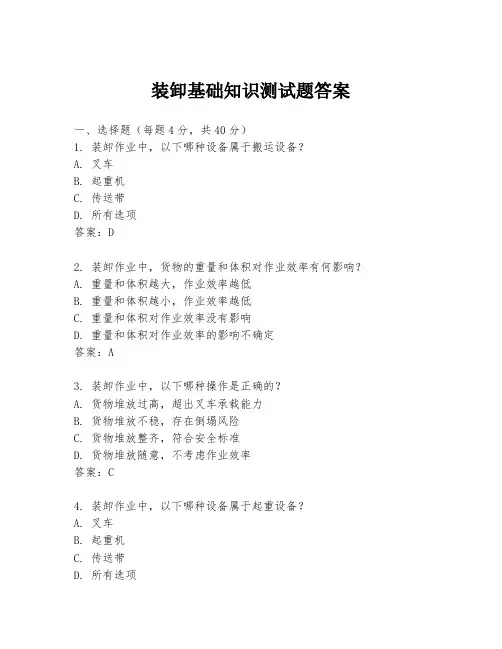 装卸基础知识测试题答案

一、选择题（每题4分，共40分）
1. 装卸作业中，以下哪种设备属于搬运设备？
A. 叉车
B. 起重机
C. 传送带
D. 所有选项
答案：D

2. 装卸作业中，货物的重量和体积对作业效率有何影响？
A. 重量和体积越大，作业效率越低
B. 重量和体积越小，作业效率越低
C. 重量和体积对作业效率没有影响
D. 重量和体积对作业效率的影响不确定
答案：A

3. 装卸作业中，以下哪种操作是正确的？
A. 货物堆放过高，超出叉车承载能力
B. 货物堆放不稳，存在倒塌风险
C. 货物堆放整齐，符合安全标准
D. 货物堆放随意，不考虑作业效率
答案：C

4. 装卸作业中，以下哪种设备属于起重设备？
A. 叉车
B. 起重机
C. 传送带
D. 所有选项